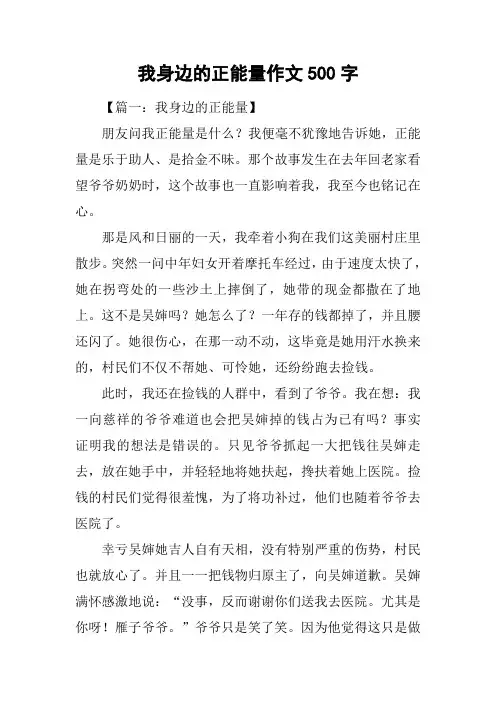 我身边的正能量作文 500 字

【篇一：我身边的正能量】

朋友问我正能量是什么？我便毫不犹豫地告诉她，正能量是乐于助人、是拾金不昧。那个故事发生在去年回老家看望爷爷奶奶时，这个故事也一直影响着我，我至今也铭记在心。

那是风和日丽的一天，我牵着小狗在我们这美丽村庄里散步。突然一问中年妇女开着摩托车经过，由于速度太快了，她在拐弯处的一些沙土上摔倒了，她带的现金都撒在了地上。这不是吴婶吗？她怎么了？一年存的钱都掉了，并且腰还闪了。她很伤心，在那一动不动，这毕竟是她用汗水换来的，村民们不仅不帮她、可怜她，还纷纷跑去捡钱。

此时，我还在捡钱的人群中，看到了爷爷。我在想：我一向慈祥的爷爷难道也会把吴婶掉的钱占为已有吗？事实证明我的想法是错误的。只见爷爷抓起一大把钱往吴婶走去，放在她手中，并轻轻地将她扶起，搀扶着她上医院。捡钱的村民们觉得很羞愧，为了将功补过，他们也随着爷爷去医院了。

幸亏吴婶她吉人自有天相，没有特别严重的伤势，村民也就放心了。并且一一把钱物归原主了，向吴婶道歉。吴婶满怀感激地说：“没事，反而谢谢你们送我去医院。尤其是你呀！雁子爷爷。”爷爷只是笑了笑。因为他觉得这只是做